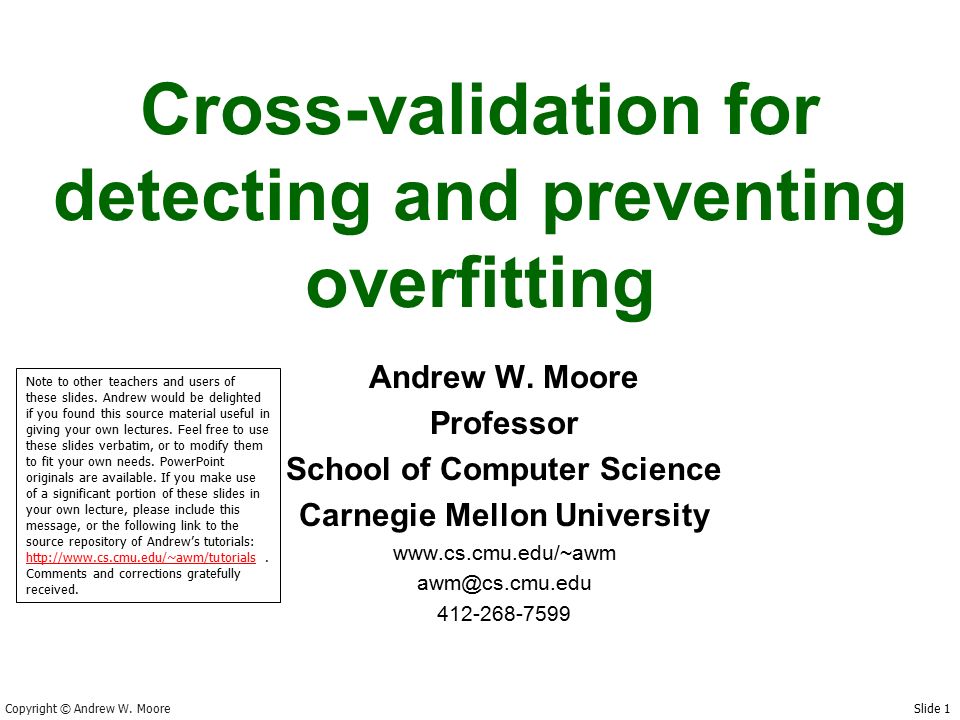 Cross-validation for detecting and preventing overfitting

Note to other teachers and users of these slides. Andrew would be delighted if you found this source material useful in giving your own lectures. Feel free to use these slides verbatim, or to modify them to fit your own needs. PowerPoint originals are available. If you make use of a significant portion of these slides in your own lecture, please include this message, or the following link to the source repository of Andrew's tutorials: http://www.cs.cmu.edu/~awm/tutorials . Comments and corrections gratefully received.

Andrew W. Moore
Professor
School of Computer Science
Carnegie Mellon University
www.cs.cmu.edu/~awm
awm@cs.cmu.edu
412-268-7599

Copyright © Andrew W. Moore

Slide 1